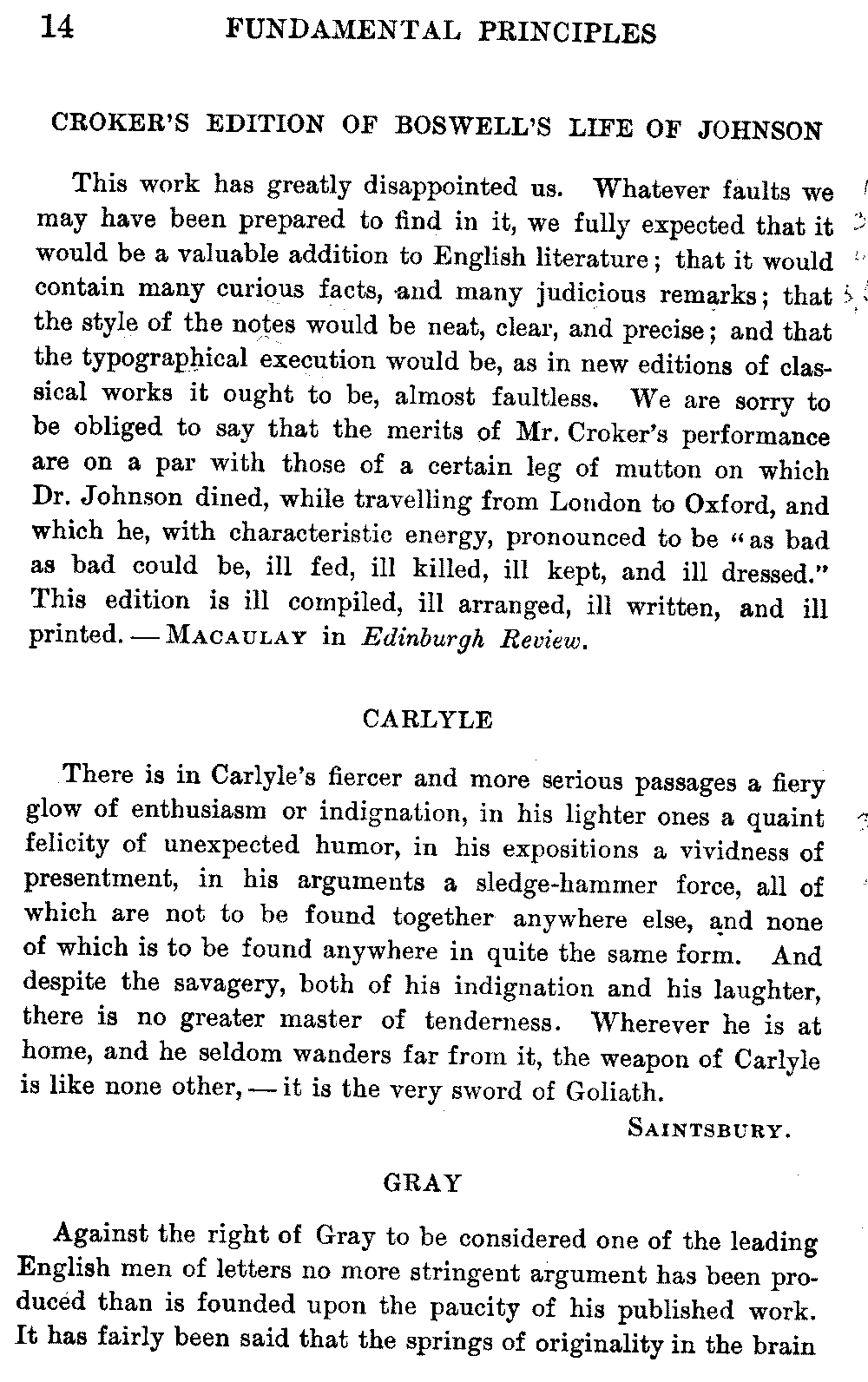 14 FUNDAMENTAL PRINCIPLES

CROKER'S EDITION OF BOSWELL'S LIFE OF JOHNSON

This work has greatly disappointed us. Whatever faults we may have been prepared to find in it, we fully expected that it would be a valuable addition to English literature; that it would contain many curious facts, and many judicious remarks; that the style of the notes would be neat, clear, and precise; and that the typographical execution would be, as in new editions of classical works it ought to be, almost faultless. We are sorry to be obliged to say that the merits of Mr. Croker's performance are on a par with those of a certain leg of mutton on which Dr. Johnson dined, while travelling from London to Oxford, and which he, with characteristic energy, pronounced to be "as bad as bad could be, ill fed, ill killed, ill kept, and ill dressed." This edition is ill compiled, ill arranged, ill written, and ill printed. — MACAULAY in Edinburgh Review.

CARLYLE

There is in Carlyle's fiercer and more serious passages a fiery glow of enthusiasm or indignation, in his lighter ones a quaint felicity of unexpected humor, in his expositions a vividness of presentment, in his arguments a sledge-hammer force, all of which are not to be found together anywhere else, and none of which is to be found anywhere in quite the same form. And despite the savagery, both of his indignation and his laughter, there is no greater master of tenderness. Wherever he is at home, and he seldom wanders far from it, the weapon of Carlyle is like none other, — it is the very sword of Goliath.

SAINTSBURY.

GRAY

Against the right of Gray to be considered one of the leading English men of letters no more stringent argument has been produced than is founded upon the paucity of his published work. It has fairly been said that the springs of originality in the brain